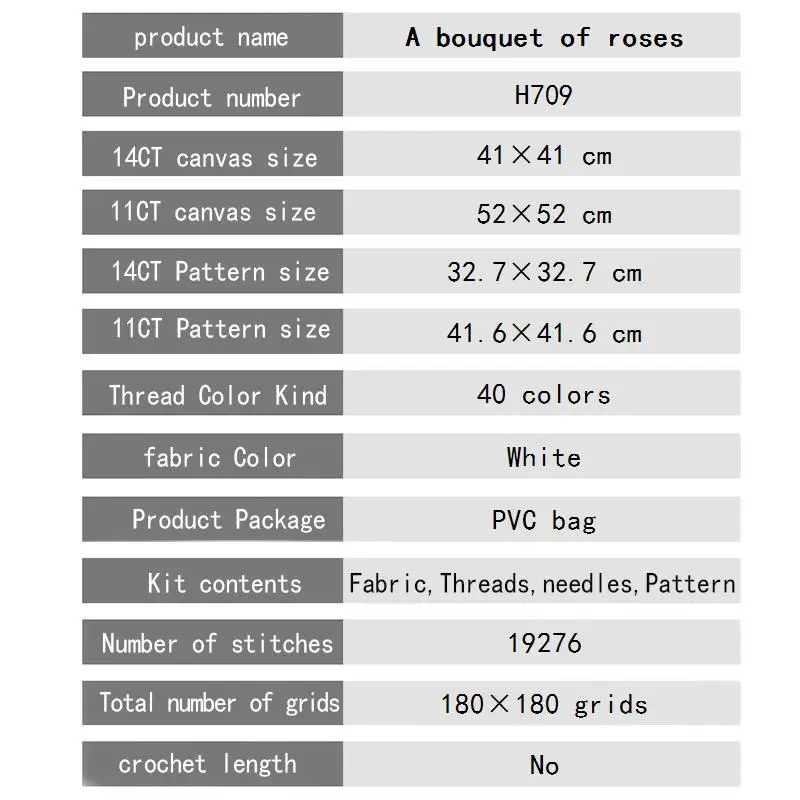 | product name | A bouquet of roses |
|---|---|
| Product number | H709 |
| 14CT canvas size | 41×41 cm |
| 11CT canvas size | 52×52 cm |
| 14CT Pattern size | 32.7×32.7 cm |
| 11CT Pattern size | 41.6×41.6 cm |
| Thread Color Kind | 40 colors |
| fabric Color | White |
| Product Package | PVC bag |
| Kit contents | Fabric, Threads, needles, Pattern |
| Number of stitches | 19276 |
| Total number of grids | 180×180 grids |
| crochet length | No |